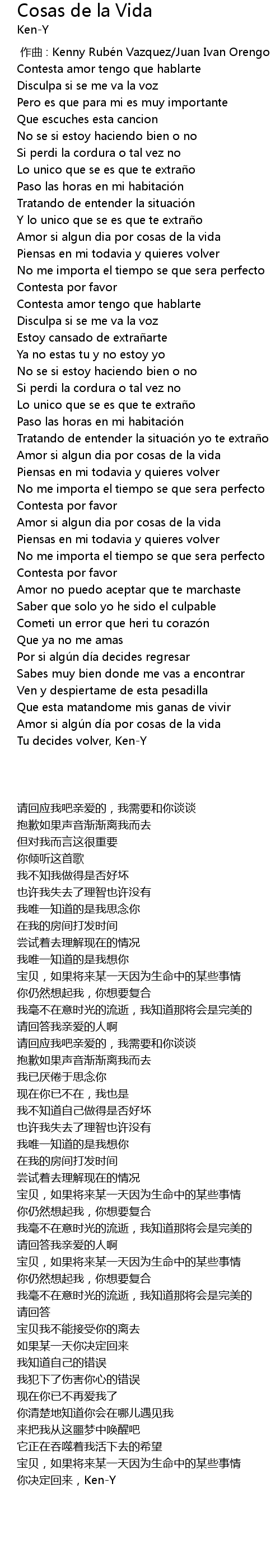 Cosas de la Vida
Ken-Y

作曲 : Kenny Rubén Vazquez/Juan Ivan Orengo
Contesta amor tengo que hablarte
Disculpa si se me va la voz
Pero es que para mi es muy importante
Que escuches esta cancion
No se si estoy haciendo bien o no
Si perdi la cordura o tal vez no
Lo unico que se es que te extraño
Paso las horas en mi habitación
Tratando de entender la situación
Y lo unico que se es que te extraño
Amor si algun dia por cosas de la vida
Piensas en mi todavia y quieres volver
No me importa el tiempo se que sera perfecto
Contesta por favor
Contesta amor tengo que hablarte
Disculpa si se me va la voz
Estoy cansado de extrañarte
Ya no estas tu y no estoy yo
No se si estoy haciendo bien o no
Si perdi la cordura o tal vez no
Lo unico que se es que te extraño
Paso las horas en mi habitación
Tratando de entender la situación yo te extraño
Amor si algun dia por cosas de la vida
Piensas en mi todavia y quieres volver
No me importa el tiempo se que sera perfecto
Contesta por favor
Amor si algun dia por cosas de la vida
Piensas en mi todavia y quieres volver
No me importa el tiempo se que sera perfecto
Contesta por favor
Amor no puedo aceptar que te marchaste
Saber que solo yo he sido el culpable
Cometi un error que heri tu corazón
Que ya no me amas
Por si algún día decides regresar
Sabes muy bien donde me vas a encontrar
Ven y despiertame de esta pesadilla
Que esta matandome mis ganas de vivir
Amor si algún día por cosas de la vida
Tu decides volver, Ken-Y

请回应我吧亲爱的，我需要和你谈谈
抱歉如果声音渐渐离我而去
但对我而言这很重要
你倾听这首歌
我不知我做得是否好坏
也许我失去了理智也许没有
我唯一知道的是我思念你
在我的房间打发时间
尝试着去理解现在的情况
我唯一知道的是我想你
宝贝，如果将来某一天因为生命中的某些事情
你仍然想起我，你想要复合
我毫不在意时光的流逝，我知道那将会是完美的
请回答我亲爱的人啊
请回应我吧亲爱的，我需要和你谈谈
抱歉如果声音渐渐离我而去
我已厌倦于思念你
现在你已不在，我也是
我不知道自己做得是否好坏
也许我失去了理智也许没有
我唯一知道的是我想你
在我的房间打发时间
尝试着去理解现在的情况
宝贝，如果将来某一天因为生命中的某些事情
你仍然想起我，你想要复合
我毫不在意时光的流逝，我知道那将会是完美的
请回答我亲爱的人啊
宝贝，如果将来某一天因为生命中的某些事情
你仍然想起我，你想要复合
我毫不在意时光的流逝，我知道那将会是完美的
请回答
宝贝我不能接受你的离去
如果某一天你决定回来
我知道自己的错误
我犯下了伤害你心的错误
现在你已不再爱我了
你清楚地知道你会在哪儿遇见我
来把我从这噩梦中唤醒吧
它正在吞噬着我活下去的希望
宝贝，如果将来某一天因为生命中的某些事情
你决定回来，Ken-Y